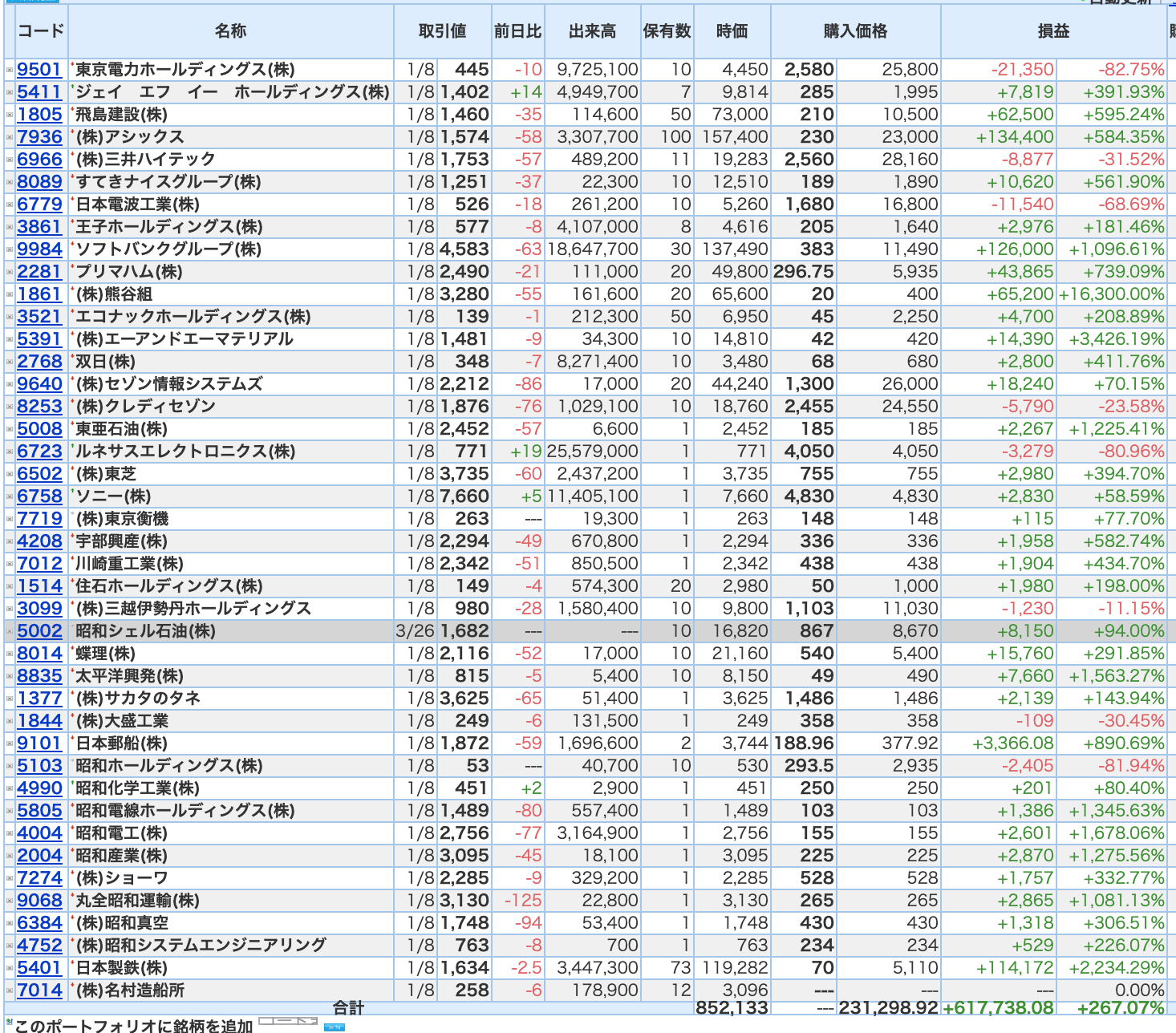 | コード | 名称 | 取引値 | | 前日比 | 出来高 | 保有数 | 時価 | 購入価格 | | 損益 | |
|---|---|---|---|---|---|---|---|---|---|---|---|
| 9501 | 東京電力ホールディングス(株) | 1/8 | 445 | -10 | 9,725,100 | 10 | 4,450 | 2,580 | 25,800 | -21,350 | -82.75% |
| 5411 | ジェイ エフ イー ホールディングス(株) | 1/8 | 1,402 | +14 | 4,949,700 | 7 | 9,814 | 285 | 1,995 | +7,819 | +391.93% |
| 1805 | 飛島建設(株) | 1/8 | 1,460 | -35 | 114,600 | 50 | 73,000 | 210 | 10,500 | +62,500 | +595.24% |
| 7936 | (株)アシックス | 1/8 | 1,574 | -58 | 3,307,700 | 100 | 157,400 | 230 | 23,000 | +134,400 | +584.35% |
| 6966 | (株)三井ハイテック | 1/8 | 1,753 | -57 | 489,200 | 11 | 19,283 | 2,560 | 28,160 | -8,877 | -31.52% |
| 8089 | すてきナイスグループ(株) | 1/8 | 1,251 | -37 | 22,300 | 10 | 12,510 | 189 | 1,890 | +10,620 | +561.90% |
| 6779 | 日本電波工業(株) | 1/8 | 526 | -18 | 261,200 | 10 | 5,260 | 1,680 | 16,800 | -11,540 | -68.69% |
| 3861 | 王子ホールディングス(株) | 1/8 | 577 | -8 | 4,107,000 | 8 | 4,616 | 205 | 1,640 | +2,976 | +181.46% |
| 9984 | ソフトバンクグループ(株) | 1/8 | 4,583 | -63 | 18,647,700 | 30 | 137,490 | 383 | 11,490 | +126,000 | +1,096.61% |
| 2281 | プリマハム(株) | 1/8 | 2,490 | -21 | 111,000 | 20 | 49,800 | 296.75 | 5,935 | +43,865 | +739.09% |
| 1861 | (株)熊谷組 | 1/8 | 3,280 | -55 | 161,600 | 20 | 65,600 | 20 | 400 | +65,200 | +16,300.00% |
| 3521 | エコナックホールディングス(株) | 1/8 | 139 | -1 | 212,300 | 50 | 6,950 | 45 | 2,250 | +4,700 | +208.89% |
| 5391 | (株)エーアンドエーマテリアル | 1/8 | 1,481 | -9 | 34,300 | 10 | 14,810 | 42 | 420 | +14,390 | +3,426.19% |
| 2768 | 双日(株) | 1/8 | 348 | -7 | 8,271,400 | 10 | 3,480 | 68 | 680 | +2,800 | +411.76% |
| 9640 | (株)セゾン情報システムズ | 1/8 | 2,212 | -86 | 17,000 | 20 | 44,240 | 1,300 | 26,000 | +18,240 | +70.15% |
| 8253 | (株)クレディセゾン | 1/8 | 1,876 | -76 | 1,029,100 | 10 | 18,760 | 2,455 | 24,550 | -5,790 | -23.58% |
| 5008 | 東亜石油(株) | 1/8 | 2,452 | -57 | 6,600 | 1 | 2,452 | 185 | 185 | +2,267 | +1,225.41% |
| 6723 | ルネサスエレクトロニクス(株) | 1/8 | 771 | +19 | 25,579,000 | 1 | 771 | 4,050 | 4,050 | -3,279 | -80.96% |
| 6502 | (株)東芝 | 1/8 | 3,735 | -60 | 2,437,200 | 1 | 3,735 | 755 | 755 | +2,980 | +394.70% |
| 6758 | ソニー(株) | 1/8 | 7,660 | +5 | 11,405,100 | 1 | 7,660 | 4,830 | 4,830 | +2,830 | +58.59% |
| 7719 | (株)東京衡機 | 1/8 | 263 | --- | 19,300 | 1 | 263 | 148 | 148 | +115 | +77.70% |
| 4208 | 宇部興産(株) | 1/8 | 2,294 | -49 | 670,800 | 1 | 2,294 | 336 | 336 | +1,958 | +582.74% |
| 7012 | 川崎重工業(株) | 1/8 | 2,342 | -51 | 850,500 | 1 | 2,342 | 438 | 438 | +1,904 | +434.70% |
| 1514 | 住石ホールディングス(株) | 1/8 | 149 | -4 | 574,300 | 20 | 2,980 | 50 | 1,000 | +1,980 | +198.00% |
| 3099 | (株)三越伊勢丹ホールディングス | 1/8 | 980 | -28 | 1,580,400 | 10 | 9,800 | 1,103 | 11,030 | -1,230 | -11.15% |
| 5002 | 昭和シェル石油(株) | 3/26 | 1,682 | --- | --- | 10 | 16,820 | 867 | 8,670 | +8,150 | +94.00% |
| 8014 | 蝶理(株) | 1/8 | 2,116 | -52 | 17,000 | 10 | 21,160 | 540 | 5,400 | +15,760 | +291.85% |
| 8835 | 太平洋興発(株) | 1/8 | 815 | -5 | 5,400 | 10 | 8,150 | 49 | 490 | +7,660 | +1,563.27% |
| 1377 | (株)サカタのタネ | 1/8 | 3,625 | -65 | 51,400 | 1 | 3,625 | 1,486 | 1,486 | +2,139 | +143.94% |
| 1844 | (株)大盛工業 | 1/8 | 249 | -6 | 131,500 | 1 | 249 | 358 | 358 | -109 | -30.45% |
| 9101 | 日本郵船(株) | 1/8 | 1,872 | -59 | 1,696,600 | 2 | 3,744 | 188.96 | 377.92 | +3,366.08 | +890.69% |
| 5103 | 昭和ホールディングス(株) | 1/8 | 53 | --- | 40,700 | 10 | 530 | 293.5 | 2,935 | -2,405 | -81.94% |
| 4990 | 昭和化学工業(株) | 1/8 | 451 | +2 | 2,900 | 1 | 451 | 250 | 250 | +201 | +80.40% |
| 5805 | 昭和電線ホールディングス(株) | 1/8 | 1,489 | -80 | 557,400 | 1 | 1,489 | 103 | 103 | +1,386 | +1,345.63% |
| 4004 | 昭和電工(株) | 1/8 | 2,756 | -77 | 3,164,900 | 1 | 2,756 | 155 | 155 | +2,601 | +1,678.06% |
| 2004 | 昭和産業(株) | 1/8 | 3,095 | -45 | 18,100 | 1 | 3,095 | 225 | 225 | +2,870 | +1,275.56% |
| 7274 | (株)ショーワ | 1/8 | 2,285 | -9 | 329,200 | 1 | 2,285 | 528 | 528 | +1,757 | +332.77% |
| 9068 | 丸全昭和運輸(株) | 1/8 | 3,130 | -125 | 22,800 | 1 | 3,130 | 265 | 265 | +2,865 | +1,081.13% |
| 6384 | (株)昭和真空 | 1/8 | 1,748 | -94 | 53,400 | 1 | 1,748 | 430 | 430 | +1,318 | +306.51% |
| 4752 | (株)昭和システムエンジニアリング | 1/8 | 763 | -8 | 700 | 1 | 763 | 234 | 234 | +529 | +226.07% |
| 5401 | 日本製鉄(株) | 1/8 | 1,634 | -2.5 | 3,447,300 | 73 | 119,282 | 70 | 5,110 | +114,172 | +2,234.29% |
| 7014 | (株)名村造船所 | 1/8 | 258 | -6 | 178,900 | 12 | 3,096 | --- | --- | --- | 0.00% |
| | 合計 | | | | | | 852,133 | --- | 231,298.92 | +617,738.08 | +267.07% |

このポートフォリオに銘柄を追加